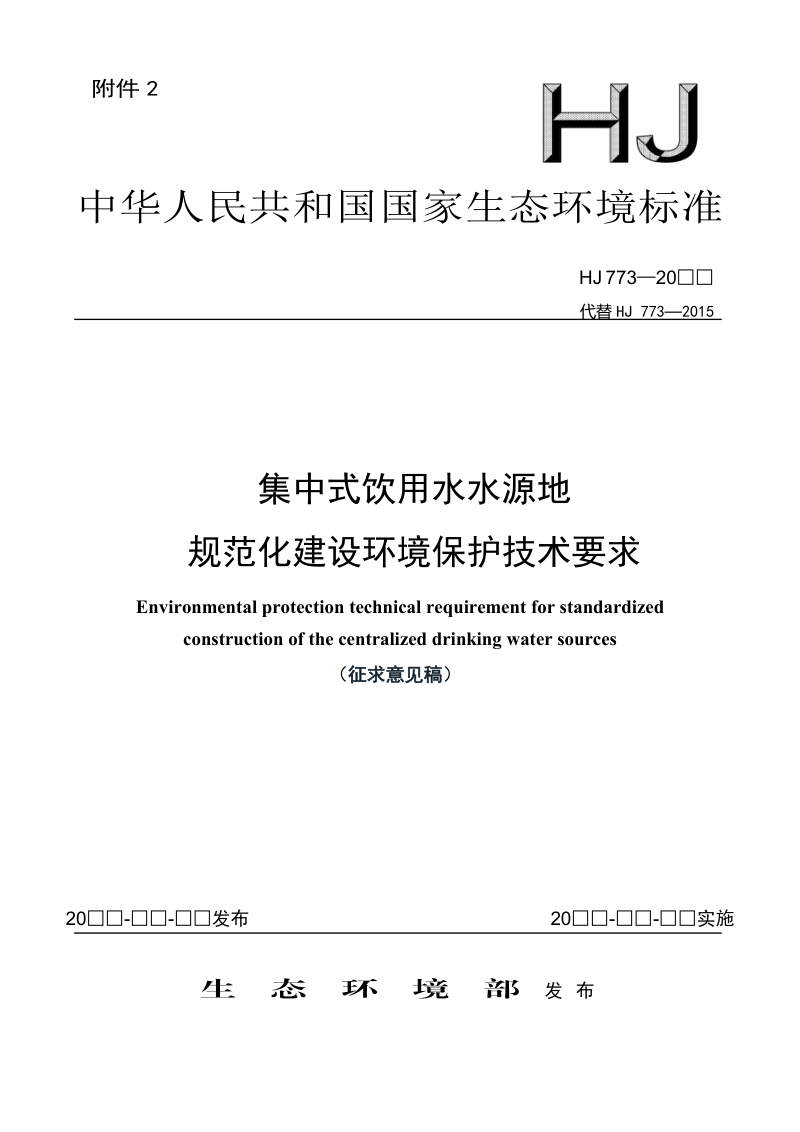 附件 2

HJ

中华人民共和国国家生态环境标准

HJ 773—20□□

代替 HJ 773—2015

集中式饮用水水源地

规范化建设环境保护技术要求

Environmental protection technical requirement for standardized construction of the centralized drinking water sources

（征求意见稿）

20□□-□□-□□发布

20□□-□□-□□实施

生 态 环 境 部 发 布